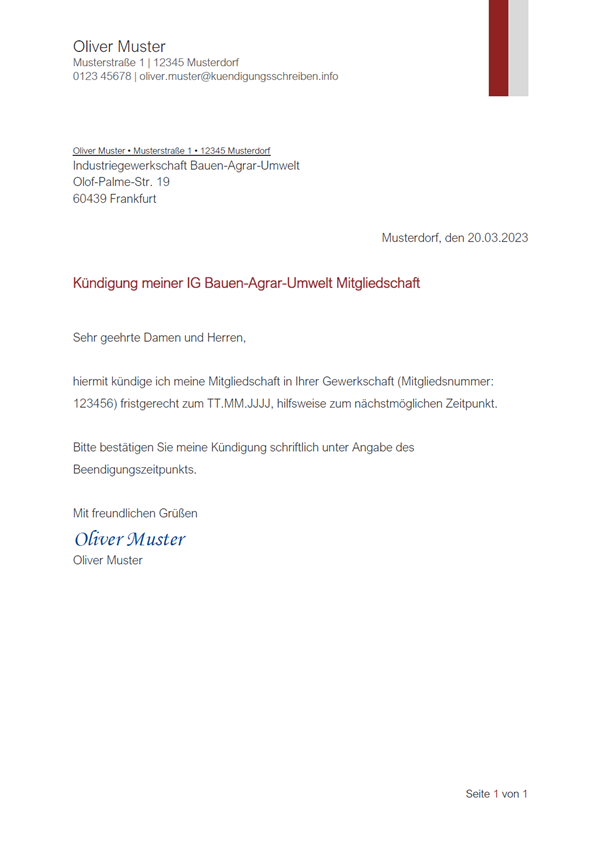 Oliver Muster
Musterstraße 1 | 12345 Musterdorf
0123 45678 | oliver.muster@kuendigungsschreiben.info

Oliver Muster • Musterstraße 1 • 12345 Musterdorf
Industriegewerkschaft Bauen-Agrar-Umwelt
Olof-Palme-Str. 19
60439 Frankfurt

Musterdorf, den 20.03.2023

Kündigung meiner IG Bauen-Agrar-Umwelt Mitgliedschaft

Sehr geehrte Damen und Herren,

hiermit kündige ich meine Mitgliedschaft in Ihrer Gewerkschaft (Mitgliedsnummer: 123456) fristgerecht zum TT.MM.JJJJ, hilfsweise zum nächstmöglichen Zeitpunkt.

Bitte bestätigen Sie meine Kündigung schriftlich unter Angabe des Beendigungszeitpunkts.

Mit freundlichen Grüßen

Oliver Muster
Oliver Muster

Seite 1 von 1